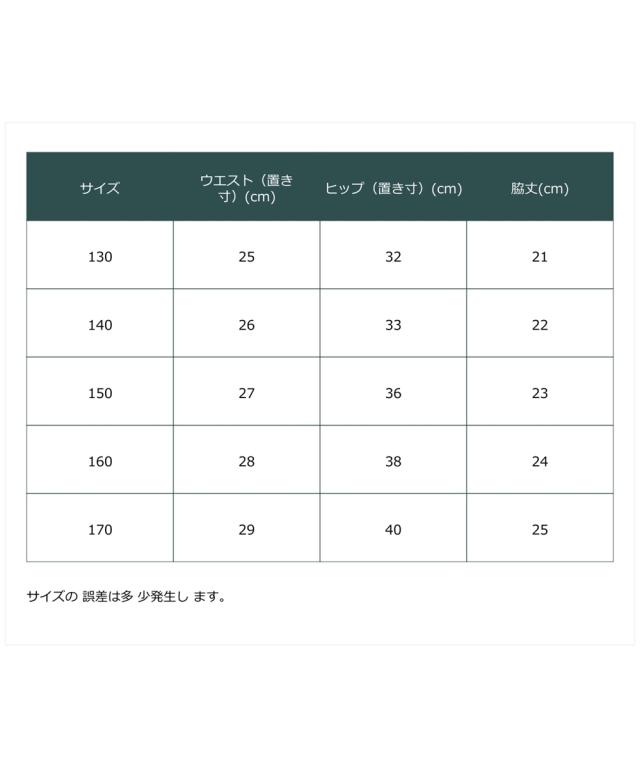 | サイズ | ウエスト（置き寸）(cm) | ヒップ（置き寸）(cm) | 脇丈(cm) |
|---|---|---|---|
| 130 | 25 | 32 | 21 |
| 140 | 26 | 33 | 22 |
| 150 | 27 | 36 | 23 |
| 160 | 28 | 38 | 24 |
| 170 | 29 | 40 | 25 |

サイズの 誤差は多 少発生し ます。